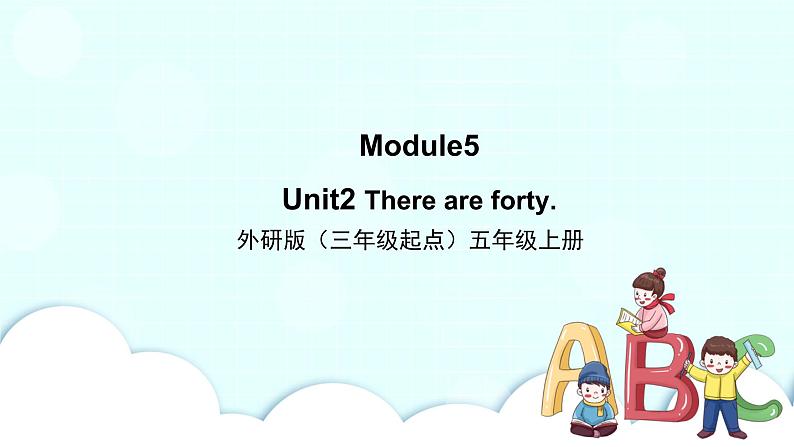 Module5

Unit2 There are forty.

外研版（三年级起点）五年级上册

ABC